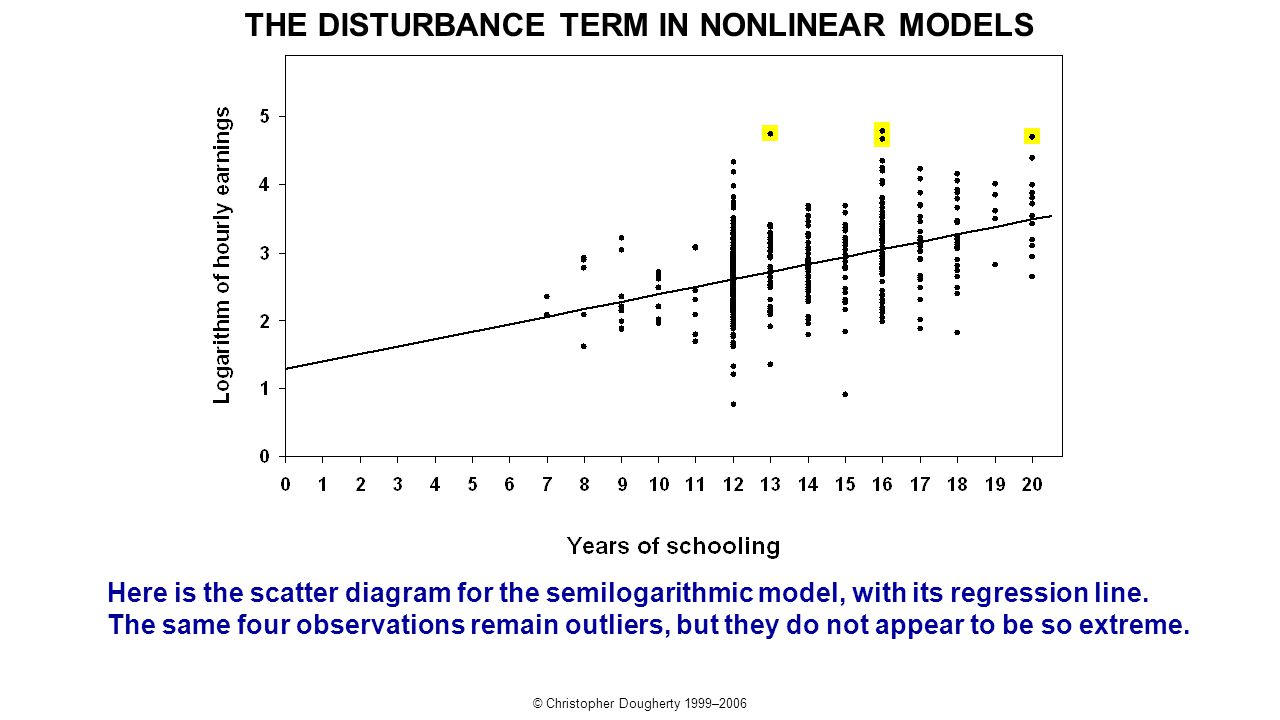 THE DISTURBANCE TERM IN NONLINEAR MODELS

Logarithm of hourly earnings

5
4
3
2
1
0

0 1 2 3 4 5 6 7 8 9 10 11 12 13 14 15 16 17 18 19 20

Years of schooling

Here is the scatter diagram for the semilogarithmic model, with its regression line. The same four observations remain outliers, but they do not appear to be so extreme.

© Christopher Dougherty 1999–2006